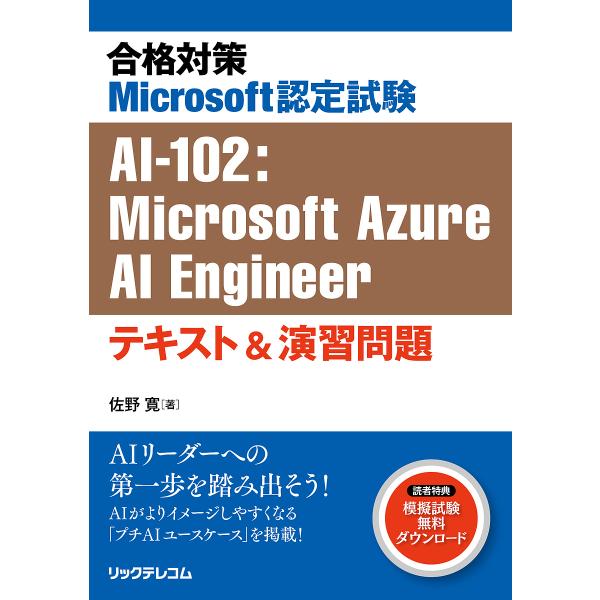 合格対策
Microsoft認定試験

AI-102:
Microsoft Azure
AI Engineer

テキスト＆演習問題

佐野 寛［著］

AIリーダーへの
第一歩を踏み出そう！
AIがよりイメージしやすくなる
「プチAIユースケース」を掲載！

読者特典
模擬試験
無料
ダウンロード

リックテレコム